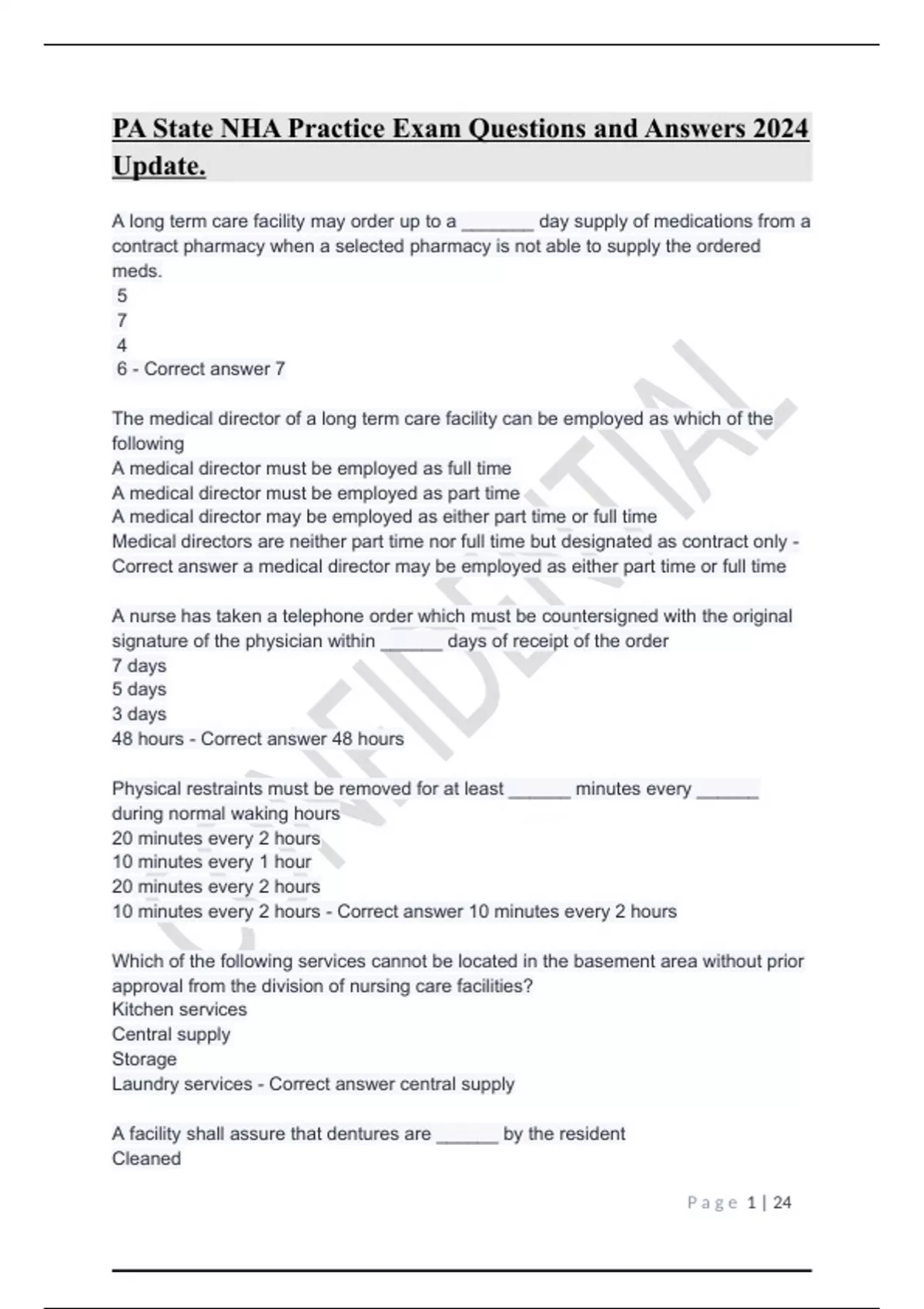 PA State NHA Practice Exam Questions and Answers 2024 Update.

A long term care facility may order up to a _______ day supply of medications from a contract pharmacy when a selected pharmacy is not able to supply the ordered meds.
5
7
4
6 - Correct answer 7

The medical director of a long term care facility can be employed as which of the following
A medical director must be employed as full time
A medical director must be employed as part time
A medical director may be employed as either part time or full time
Medical directors are neither part time nor full time but designated as contract only - Correct answer a medical director may be employed as either part time or full time

A nurse has taken a telephone order which must be countersigned with the original signature of the physician within ______ days of receipt of the order
7 days
5 days
3 days
48 hours - Correct answer 48 hours

Physical restraints must be removed for at least ______ minutes every ______ during normal waking hours
20 minutes every 2 hours
10 minutes every 1 hour
20 minutes every 2 hours
10 minutes every 2 hours - Correct answer 10 minutes every 2 hours

Which of the following services cannot be located in the basement area without prior approval from the division of nursing care facilities?
Kitchen services
Central supply
Storage
Laundry services - Correct answer central supply

A facility shall assure that dentures are ______ by the resident
Cleaned

CONFIDENTIAL

Page 1 | 24